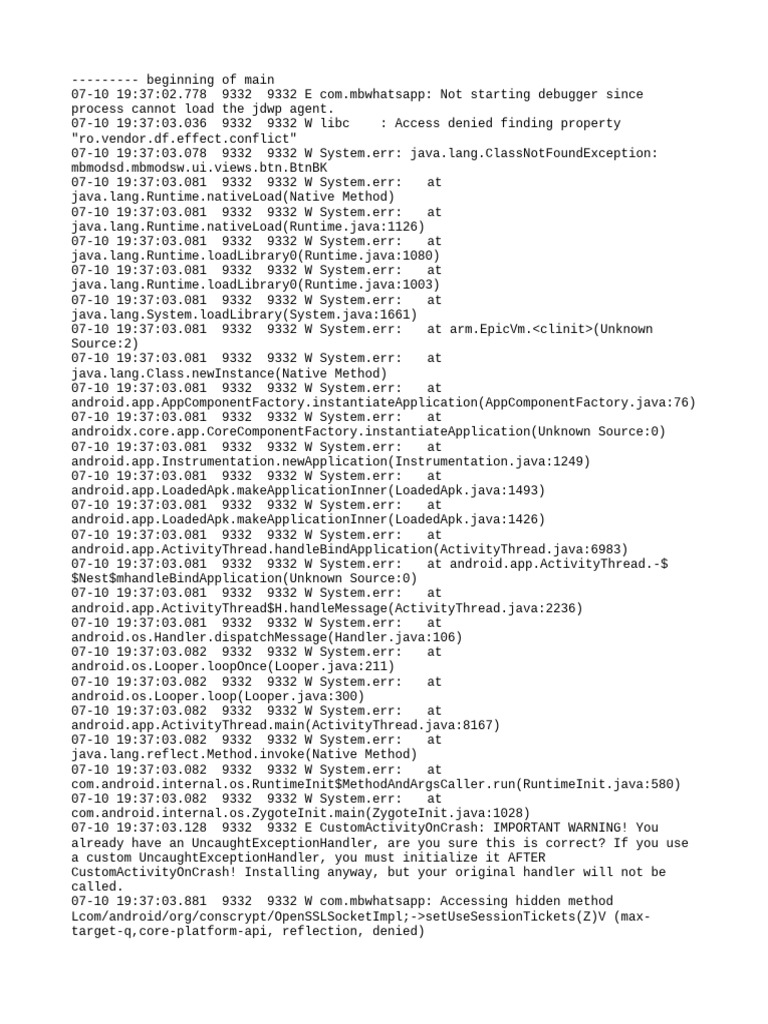 --------- beginning of main
07-10 19:37:02.778  9332  9332 E com.mbwhatsapp: Not starting debugger since process cannot load the jdwp agent.
07-10 19:37:03.036  9332  9332 W libc    : Access denied finding property "ro.vendor.df.effect.conflict"
07-10 19:37:03.078  9332  9332 W System.err: java.lang.ClassNotFoundException: mbmodsd.mbmodsw.ui.views.btn.BtnBK
07-10 19:37:03.081  9332  9332 W System.err:    at java.lang.Runtime.nativeLoad(Native Method)
07-10 19:37:03.081  9332  9332 W System.err:    at java.lang.Runtime.nativeLoad(Runtime.java:1126)
07-10 19:37:03.081  9332  9332 W System.err:    at java.lang.Runtime.loadLibrary0(Runtime.java:1080)
07-10 19:37:03.081  9332  9332 W System.err:    at java.lang.Runtime.loadLibrary0(Runtime.java:1003)
07-10 19:37:03.081  9332  9332 W System.err:    at java.lang.System.loadLibrary(System.java:1661)
07-10 19:37:03.081  9332  9332 W System.err:    at arm.EpicVm.<clinit>(Unknown Source:2)
07-10 19:37:03.081  9332  9332 W System.err:    at java.lang.Class.newInstance(Native Method)
07-10 19:37:03.081  9332  9332 W System.err:    at android.app.AppComponentFactory.instantiateApplication(AppComponentFactory.java:76)
07-10 19:37:03.081  9332  9332 W System.err:    at androidx.core.app.CoreComponentFactory.instantiateApplication(Unknown Source:0)
07-10 19:37:03.081  9332  9332 W System.err:    at android.app.Instrumentation.newApplication(Instrumentation.java:1249)
07-10 19:37:03.081  9332  9332 W System.err:    at android.app.LoadedApk.makeApplicationInner(LoadedApk.java:1493)
07-10 19:37:03.081  9332  9332 W System.err:    at android.app.LoadedApk.makeApplicationInner(LoadedApk.java:1426)
07-10 19:37:03.081  9332  9332 W System.err:    at android.app.ActivityThread.handleBindApplication(ActivityThread.java:6983)
07-10 19:37:03.081  9332  9332 W System.err:    at android.app.ActivityThread.-$$Nest$mhandleBindApplication(Unknown Source:0)
07-10 19:37:03.081  9332  9332 W System.err:    at android.app.ActivityThread$H.handleMessage(ActivityThread.java:2236)
07-10 19:37:03.081  9332  9332 W System.err:    at android.os.Handler.dispatchMessage(Handler.java:106)
07-10 19:37:03.082  9332  9332 W System.err:    at android.os.Looper.loopOnce(Looper.java:211)
07-10 19:37:03.082  9332  9332 W System.err:    at android.os.Looper.loop(Looper.java:300)
07-10 19:37:03.082  9332  9332 W System.err:    at android.app.ActivityThread.main(ActivityThread.java:8167)
07-10 19:37:03.082  9332  9332 W System.err:    at java.lang.reflect.Method.invoke(Native Method)
07-10 19:37:03.082  9332  9332 W System.err:    at com.android.internal.os.RuntimeInit$MethodAndArgsCaller.run(RuntimeInit.java:580)
07-10 19:37:03.082  9332  9332 W System.err:    at com.android.internal.os.ZygoteInit.main(ZygoteInit.java:1028)
07-10 19:37:03.128  9332  9332 E CustomActivityOnCrash: IMPORTANT WARNING! You already have an UncaughtExceptionHandler, are you sure this is correct? If you use a custom UncaughtExceptionHandler, you must initialize it AFTER CustomActivityOnCrash! Installing anyway, but your original handler will not be called.
07-10 19:37:03.881  9332  9332 W com.mbwhatsapp: Accessing hidden method Lcom/android/org/conscrypt/OpenSSLSocketImpl;->setUseSessionTickets(Z)V (max-target-q,core-platform-api, reflection, denied)